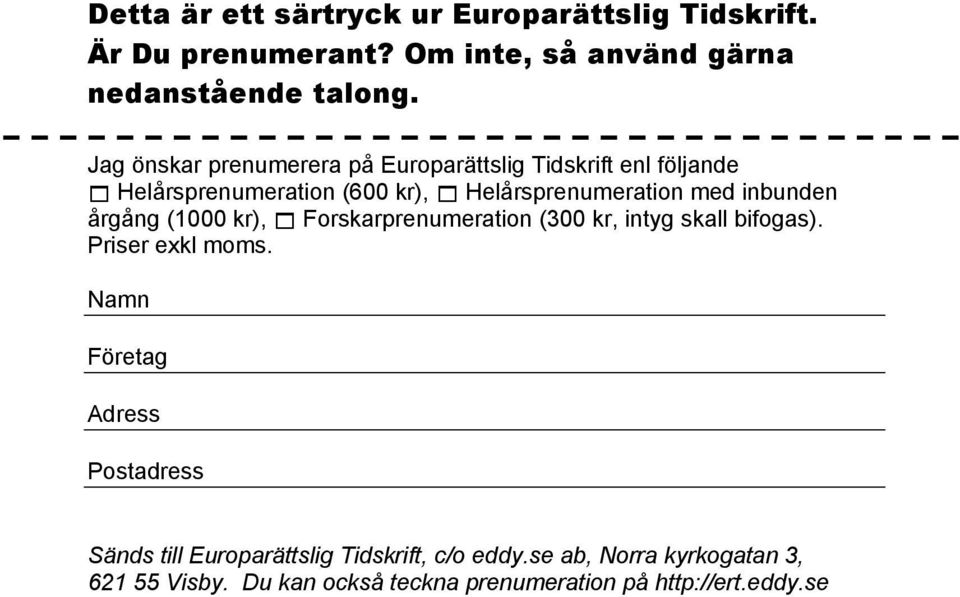 Detta är ett särtryck ur Europarättslig Tidskrift. Är Du prenumerant? Om inte, så använd gärna nedanstående talong.

Jag önskar prenumerera på Europarättslig Tidskrift enl följande
☐ Helårsprenumeration (600 kr), ☐ Helårsprenumeration med inbunden årgång (1000 kr), ☐ Forskarprenumeration (300 kr, intyg skall bifogas). Priser exkl moms.

Namn

Företag

Adress

Postadress

Sänds till Europarättslig Tidskrift, c/o eddy.se ab, Norra kyrkogatan 3, 621 55 Visby. Du kan också teckna prenumeration på http://ert.eddy.se